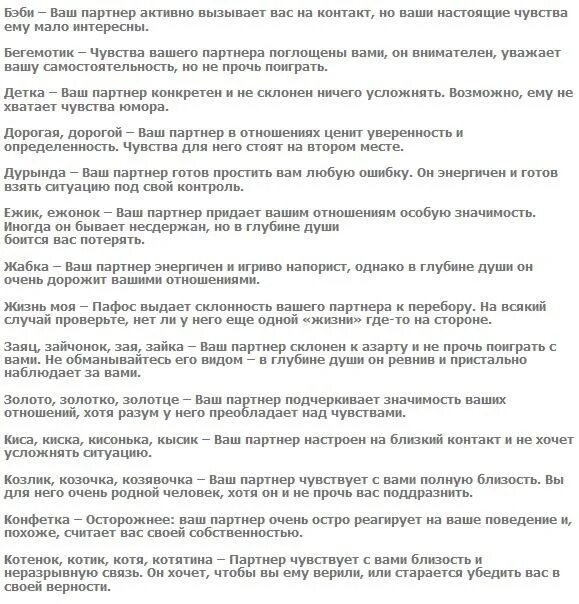 Бэби – Ваш партнер активно вызывает вас на контакт, но ваши настоящие чувства ему мало интересны.

Бегемотик – Чувства вашего партнера поглощены вами, он внимателен, уважает вашу самостоятельность, но не прочь поиграть.

Детка – Ваш партнер конкретен и не склонен ничего усложнять. Возможно, ему не хватает чувства юмора.

Дорогая, дорогой – Ваш партнер в отношениях ценит уверенность и определенность. Чувства для него стоят на втором месте.

Дурында – Ваш партнер готов простить вам любую ошибку. Он энергичен и готов взять ситуацию под свой контроль.

Ежик, ежонок – Ваш партнер придает вашим отношениям особую значимость. Иногда он бывает несдержан, но в глубине души боится вас потерять.

Жабка – Ваш партнер энергичен и игриво напорист, однако в глубине души он очень дорожит вашими отношениями.

Жизнь моя – Пафос выдает склонность вашего партнера к перебору. На всякий случай проверьте, нет ли у него еще одной «жизни» где-то на стороне.

Заяц, зайчонок, зая, зайка – Ваш партнер склонен к азарту и не прочь поиграть с вами. Не обманывайтесь его видом – в глубине души он ревнив и пристально наблюдает за вами.

Золото, золотко, золотце – Ваш партнер подчеркивает значимость ваших отношений, хотя разум у него преобладает над чувствами.

Киса, киска, кисонька, кысик – Ваш партнер настроен на близкий контакт и не хочет усложнять ситуацию.

Козлик, козочка, козявочка – Ваш партнер чувствует с вами полную близость. Вы для него очень родной человек, хотя он и не прочь вас поддразнить.

Конфетка – Осторожнее: ваш партнер очень остро реагирует на ваше поведение и, похоже, считает вас своей собственностью.

Котенок, котик, котя, котятина – Партнер чувствует с вами близость и неразрывную связь. Он хочет, чтобы вы ему верили, или старается убедить вас в своей верности.